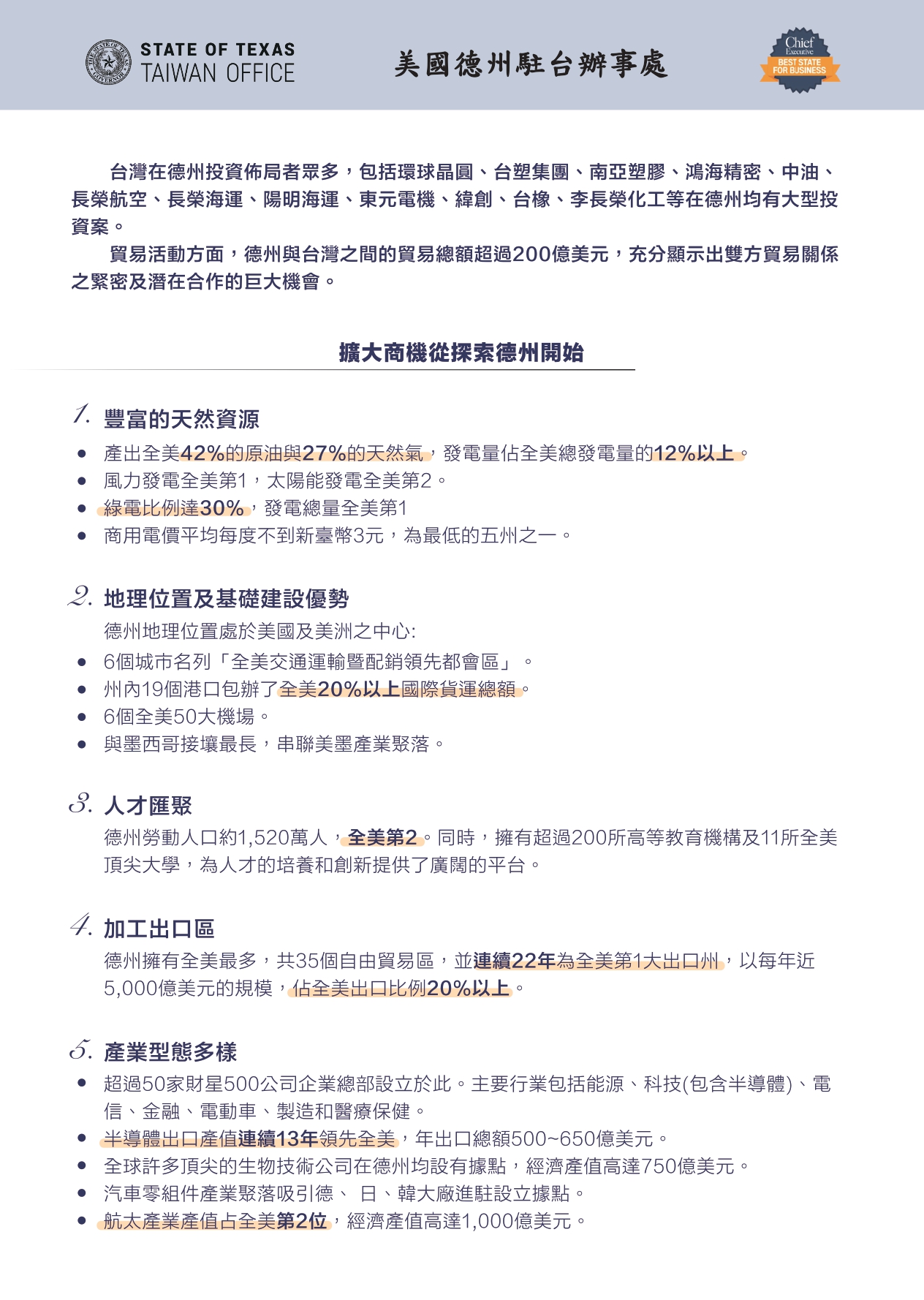 THE STATE OF TEXAS GOVERNOR

STATE OF TEXAS
TAIWAN OFFICE

美國德州駐台辦事處

Chief Executive
BEST STATE FOR BUSINESS

台灣在德州投資佈局者眾多，包括環球晶圓、台塑集團、南亞塑膠、鴻海精密、中油、長榮航空、長榮海運、陽明海運、東元電機、緯創、台橡、李長榮化工等在德州均有大型投資案。

貿易活動方面，德州與台灣之間的貿易總額超過200億美元，充分顯示出雙方貿易關係之緊密及潛在合作的巨大機會。

擴大商機從探索德州開始

1. 豐富的天然資源
• 產出全美42%的原油與27%的天然氣，發電量佔全美總發電量的12%以上。
• 風力發電全美第1，太陽能發電全美第2。
• 綠電比例達30%，發電總量全美第1
• 商用電價平均每度不到新臺幣3元，為最低的五州之一。

2. 地理位置及基礎建設優勢
德州地理位置處於美國及美洲之中心:
• 6個城市名列「全美交通運輸暨配銷領先都會區」。
• 州內19個港口包辦了全美20%以上國際貨運總額。
• 6個全美50大機場。
• 與墨西哥接壤最長，串聯美墨產業聚落。

3. 人才匯聚
德州勞動人口約1,520萬人，全美第2。同時，擁有超過200所高等教育機構及11所全美頂尖大學，為人才的培養和創新提供了廣闊的平台。

4. 加工出口區
德州擁有全美最多，共35個自由貿易區，並連續22年為全美第1大出口州，以每年近5,000億美元的規模，佔全美出口比例20%以上。

5. 產業型態多樣
• 超過50家財星500公司企業總部設立於此。主要行業包括能源、科技(包含半導體)、電信、金融、電動車、製造和醫療保健。
• 半導體出口產值連續13年領先全美，年出口總額500~650億美元。
• 全球許多頂尖的生物技術公司在德州均設有據點，經濟產值高達750億美元。
• 汽車零組件產業聚落吸引德、 日、韓大廠進駐設立據點。
• 航太產業產值占全美第2位，經濟產值高達1,000億美元。